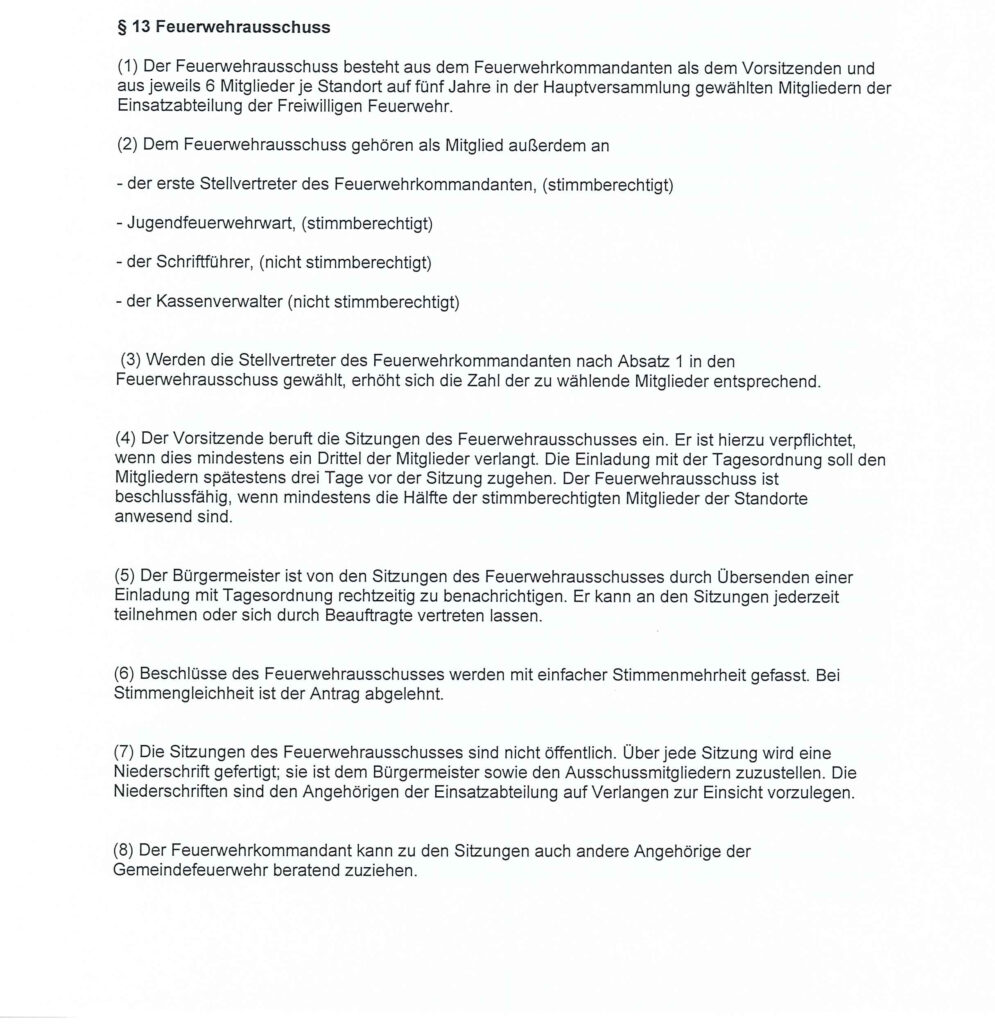 § 13 Feuerwehrausschuss

(1) Der Feuerwehrausschuss besteht aus dem Feuerwehrkommandanten als dem Vorsitzenden und aus jeweils 6 Mitglieder je Standort auf fünf Jahre in der Hauptversammlung gewählten Mitgliedern der Einsatzabteilung der Freiwilligen Feuerwehr.

(2) Dem Feuerwehrausschuss gehören als Mitglied außerdem an

- der erste Stellvertreter des Feuerwehrkommandanten, (stimmberechtigt)

- Jugendfeuerwehrwart, (stimmberechtigt)

- der Schriftführer, (nicht stimmberechtigt)

- der Kassenverwalter (nicht stimmberechtigt)

(3) Werden die Stellvertreter des Feuerwehrkommandanten nach Absatz 1 in den Feuerwehrausschuss gewählt, erhöht sich die Zahl der zu wählende Mitglieder entsprechend.

(4) Der Vorsitzende beruft die Sitzungen des Feuerwehrausschusses ein. Er ist hierzu verpflichtet, wenn dies mindestens ein Drittel der Mitglieder verlangt. Die Einladung mit der Tagesordnung soll den Mitgliedern spätestens drei Tage vor der Sitzung zugehen. Der Feuerwehrausschuss ist beschlussfähig, wenn mindestens die Hälfte der stimmberechtigten Mitglieder der Standorte anwesend sind.

(5) Der Bürgermeister ist von den Sitzungen des Feuerwehrausschusses durch Übersenden einer Einladung mit Tagesordnung rechtzeitig zu benachrichtigen. Er kann an den Sitzungen jederzeit teilnehmen oder sich durch Beauftragte vertreten lassen.

(6) Beschlüsse des Feuerwehrausschusses werden mit einfacher Stimmenmehrheit gefasst. Bei Stimmengleichheit ist der Antrag abgelehnt.

(7) Die Sitzungen des Feuerwehrausschusses sind nicht öffentlich. Über jede Sitzung wird eine Niederschrift gefertigt; sie ist dem Bürgermeister sowie den Ausschussmitgliedern zuzustellen. Die Niederschriften sind den Angehörigen der Einsatzabteilung auf Verlangen zur Einsicht vorzulegen.

(8) Der Feuerwehrkommandant kann zu den Sitzungen auch andere Angehörige der Gemeindefeuerwehr beratend zuziehen.